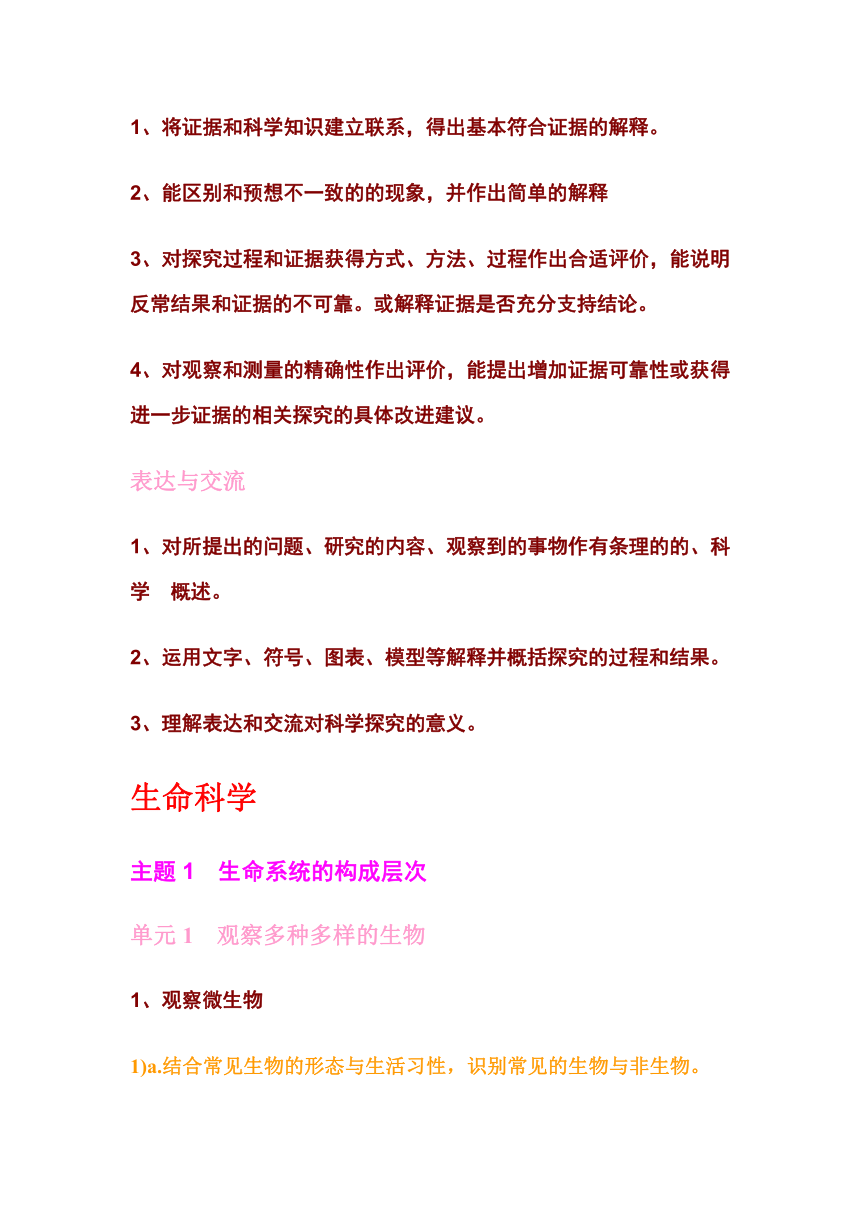 1、将证据和科学知识建立联系，得出基本符合证据的解释。

2、能区别和预想不一致的的现象，并作出简单的解释

3、对探究过程和证据获得方式、方法、过程作出合适评价，能说明反常结果和证据的不可靠。或解释证据是否充分支持结论。

4、对观察和测量的精确性作出评价，能提出增加证据可靠性或获得进一步证据的相关探究的具体改进建议。

表达与交流

1、对所提出的问题、研究的内容、观察到的事物作有条理的的、科学 概述。

2、运用文字、符号、图表、模型等解释并概括探究的过程和结果。

3、理解表达和交流对科学探究的意义。

生命科学

主题 1 生命系统的构成层次

单元 1 观察多种多样的生物

1、观察微生物

1)a.结合常见生物的形态与生活习性，识别常见的生物与非生物。